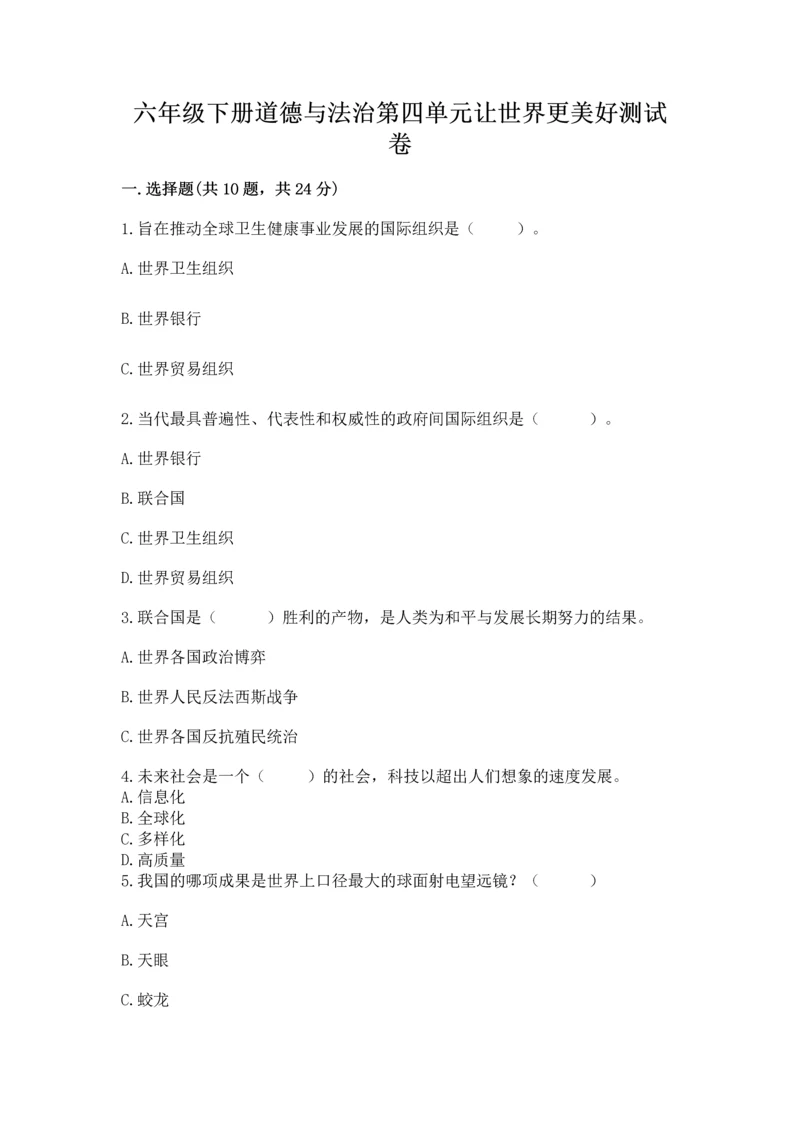 六年级下册道德与法治第四单元让世界更美好测试卷

一.选择题(共10题，共24分)

1.旨在推动全球卫生健康事业发展的国际组织是（　　）。

A.世界卫生组织

B.世界银行

C.世界贸易组织

2.当代最具普遍性、代表性和权威性的政府间国际组织是（　　）。

A.世界银行

B.联合国

C.世界卫生组织

D.世界贸易组织

3.联合国是（　　）胜利的产物，是人类为和平与发展长期努力的结果。

A.世界各国政治博弈

B.世界人民反法西斯战争

C.世界各国反抗殖民统治

4.未来社会是一个（　　）的社会，科技以超出人们想象的速度发展。
A.信息化
B.全球化
C.多样化
D.高质量
5.我国的哪项成果是世界上口径最大的球面射电望远镜？（　　）

A.天宫

B.天眼

C.蛟龙